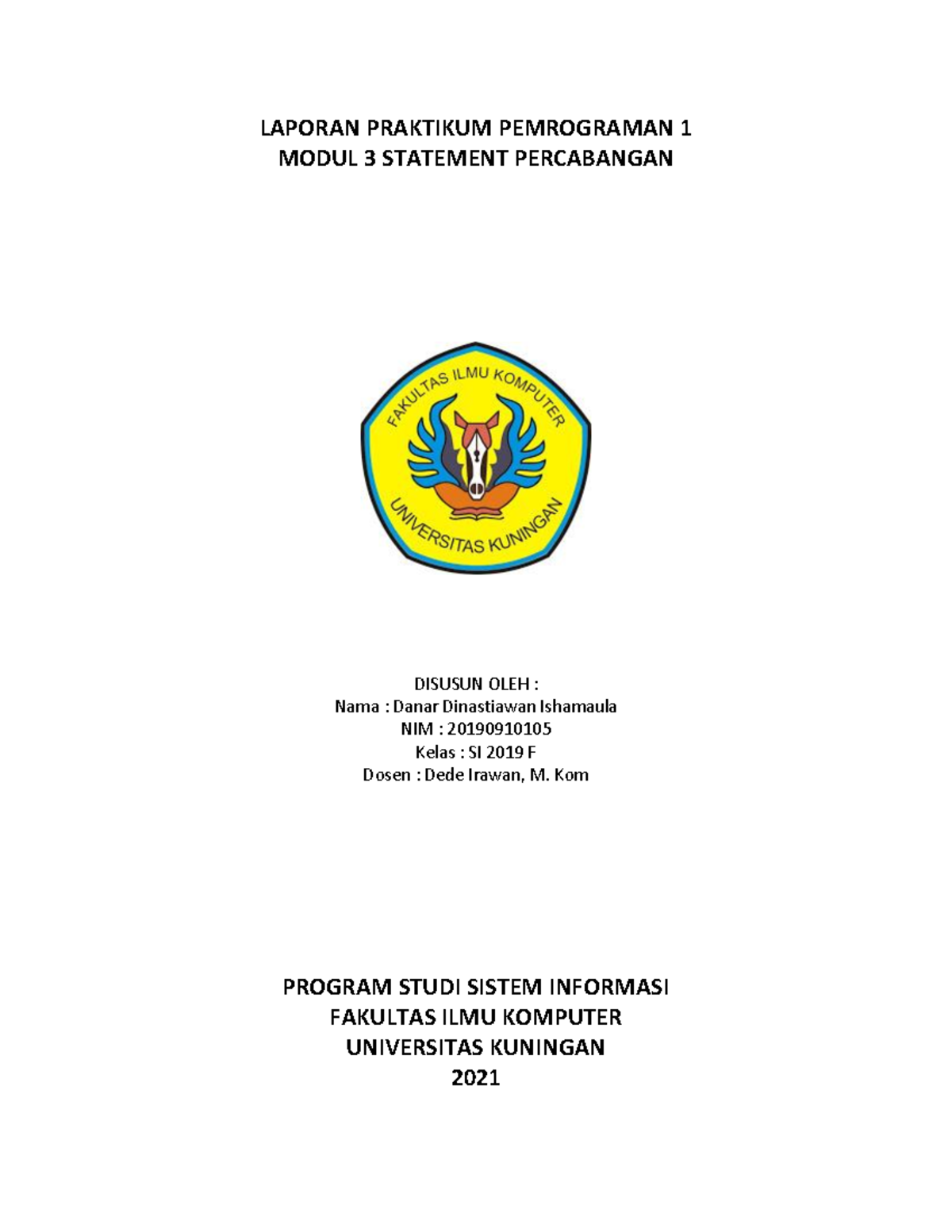 LAPORAN PRAKTIKUM PEMROGRAMAN 1
MODUL 3 STATEMENT PERCABANGAN

FAKULTAS ILMU KOMPUTER
UNIVERSITAS KUNINGAN

DISUSUN OLEH :
Nama : Danar Dinastiawan Ishamaula
NIM : 20190910105
Kelas : SI 2019 F
Dosen : Dede Irawan, M. Kom

PROGRAM STUDI SISTEM INFORMASI
FAKULTAS ILMU KOMPUTER
UNIVERSITAS KUNINGAN
2021